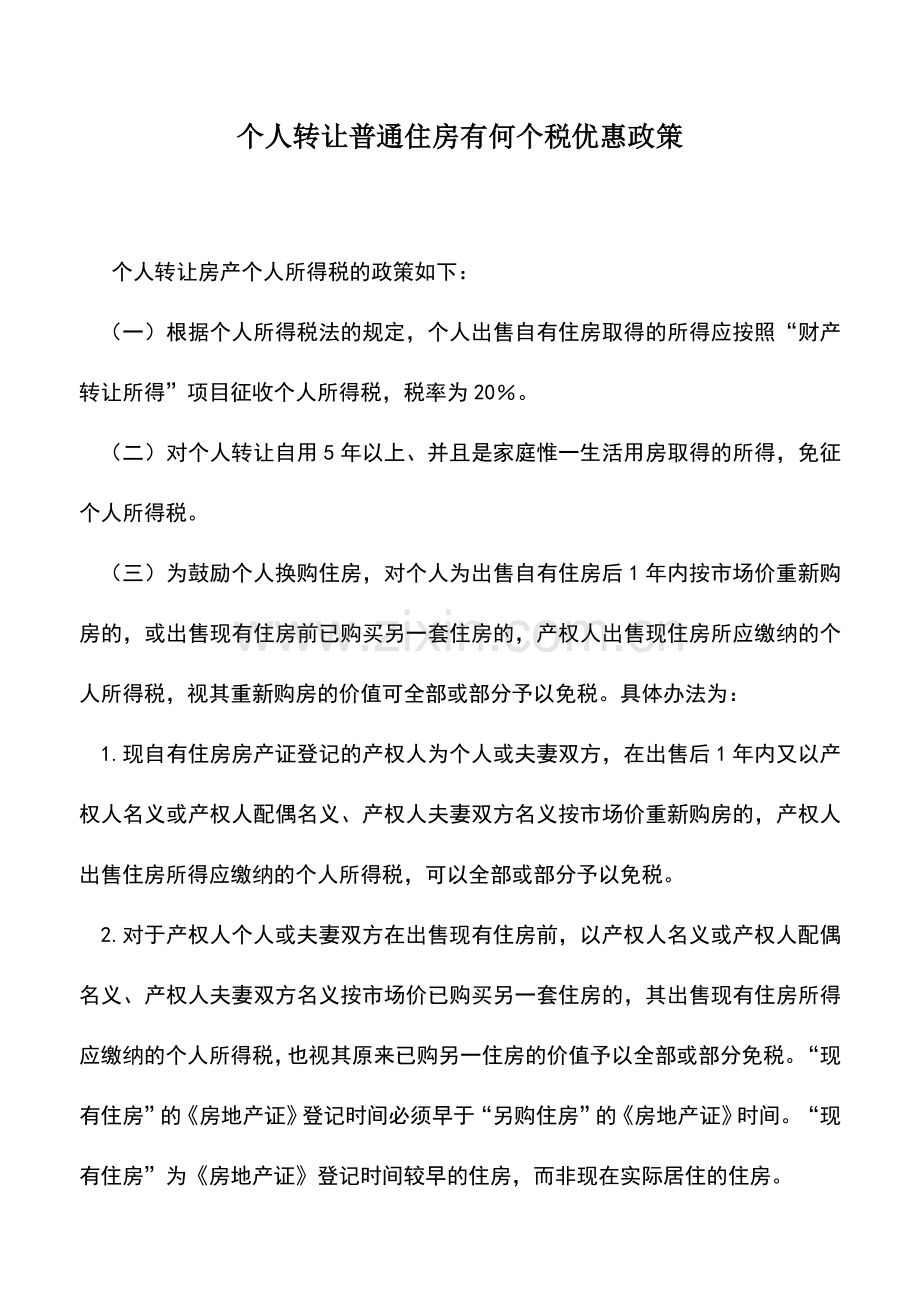 个人转让普通住房有何个税优惠政策

个人转让房产个人所得税的政策如下：

（一）根据个人所得税法的规定，个人出售自有住房取得的所得应按照“财产转让所得”项目征收个人所得税，税率为20%。

（二）对个人转让自用5年以上、并且是家庭惟一生活用房取得的所得，免征个人所得税。

（三）为鼓励个人换购住房，对个人为出售自有住房后1年内按市场价重新购房的，或出售现有住房前已购买另一套住房的，产权人出售现住房所应缴纳的个人所得税，视其重新购房的价值可全部或部分予以免税。具体办法为：

1.现自有住房房产证登记的产权人为个人或夫妻双方，在出售后1年内又以产权人名义或产权人配偶名义、产权人夫妻双方名义按市场价重新购房的，产权人出售住房所得应缴纳的个人所得税，可以全部或部分予以免税。

2.对于产权人个人或夫妻双方在出售现有住房前，以产权人名义或产权人配偶名义、产权人夫妻双方名义按市场价已购买另一套住房的，其出售现有住房所得应缴纳的个人所得税，也视其原来已购另一住房的价值予以全部或部分免税。“现有住房”的《房地产证》登记时间必须早于“另购住房”的《房地产证》时间。“现有住房”为《房地产证》登记时间较早的住房，而非现在实际居住的住房。

www.zixin.com.cn